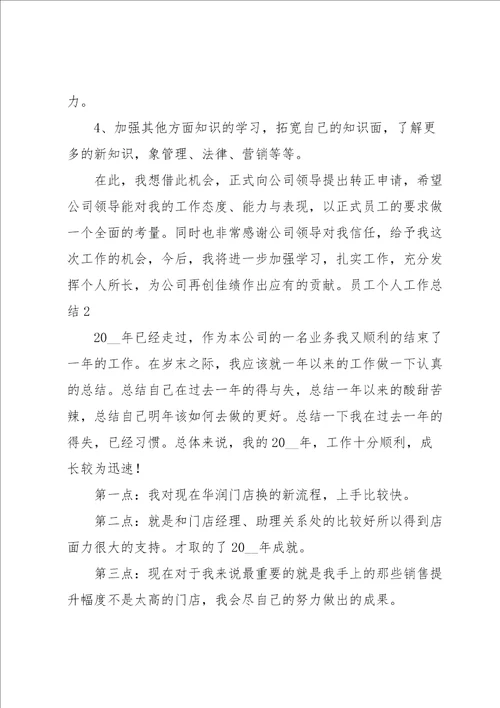 力。

4、加强其他方面知识的学习，拓宽自己的知识面，了解更多的新知识，象管理、法律、营销等等。

在此，我想借此机会，正式向公司领导提出转正申请，希望公司领导能对我的工作态度、能力与表现，以正式员工的要求做一个全面的考量。同时也非常感谢公司领导对我信任，给予我这次工作的机会，今后，我将进一步加强学习，扎实工作，充分发挥个人所长，为公司再创佳绩作出应有的贡献。员工个人工作总结2

20__年已经走过，作为本公司的一名业务我又顺利的结束了一年的工作。在岁末之际，我应该就一年以来的工作做一下认真的总结。总结自己在过去一年的得与失，总结一年以来的酸甜苦辣，总结自己明年该如何去做的更好。总结一下我在过去一年的得失，已经习惯。总体来说，我的20__年，工作十分顺利，成长较为迅速！

第一点：我对现在华润门店换的新流程，上手比较快。

第二点：就是和门店经理、助理关系处的比较好所以得到店面力很大的支持。才取的了20__年成就。

第三点：现在对于我来说最重要的就是我手上的那些销售提升幅度不是太高的门店，我会尽自己的努力做出的成果。